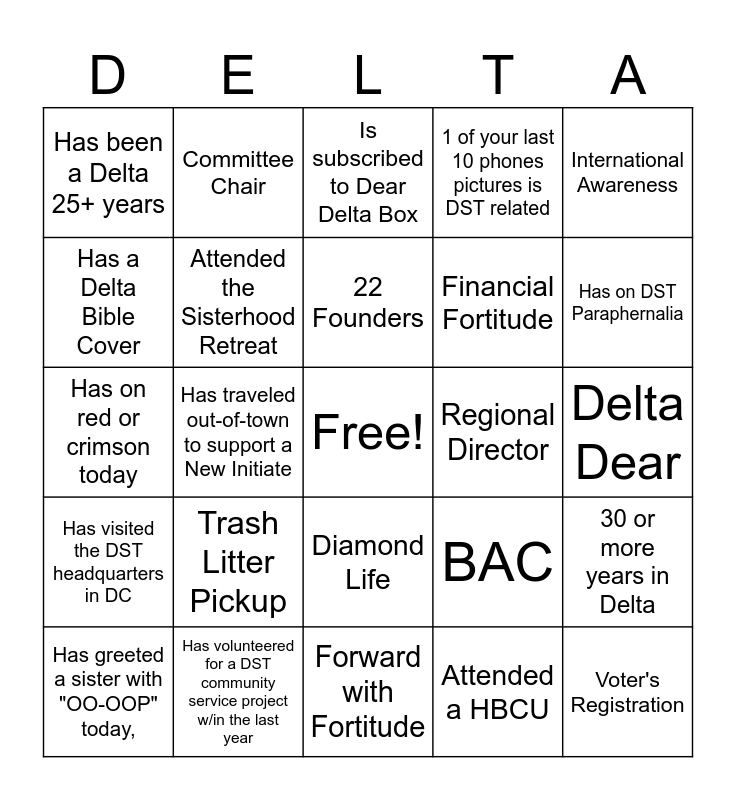 | D | E | L | T | A |
|---|---|---|---|---|
| Has been a Delta 25+ years | Committee Chair | Is subscribed to Dear Delta Box | 1 of your last 10 phones pictures is DST related | International Awareness |
| Has a Delta Bible Cover | Attended the Sisterhood Retreat | 22 Founders | Financial Fortitude | Has on DST Paraphernalia |
| Has on red or crimson today | Has traveled out-of-town to support a New Initiate | Free! | Regional Director | Delta Dear |
| Has visited the DST headquarters in DC | Trash Litter Pickup | Diamond Life | BAC | 30 or more years in Delta |
| Has greeted a sister with "OO-OOP" today, | Has volunteered for a DST community service project w/in the last year | Forward with Fortitude | Attended a HBCU | Voter's Registration |